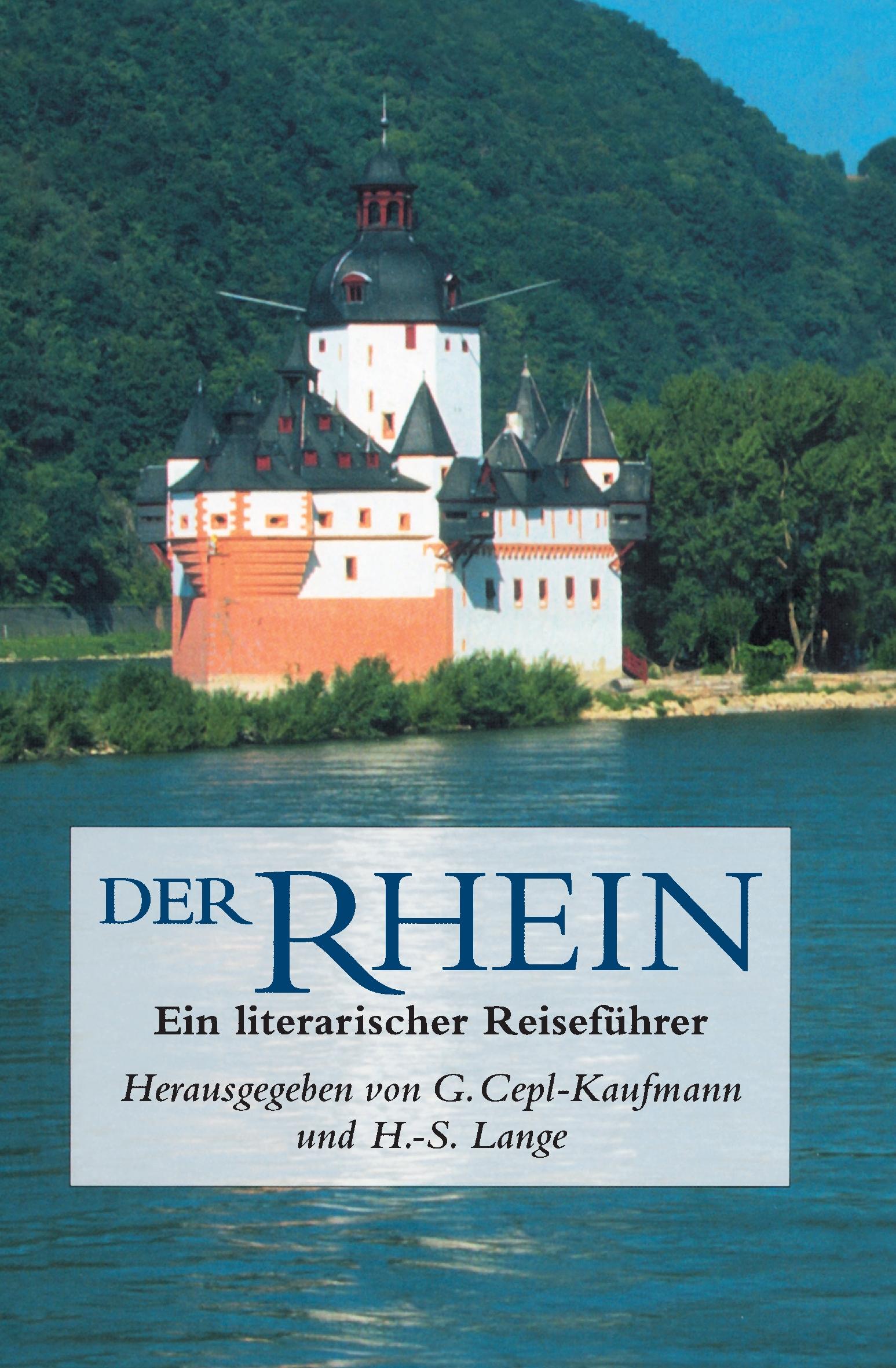 DER RHEIN

Ein literarischer Reiseführer

Herausgegeben von G. Cepl-Kaufmann und H.-S. Lange